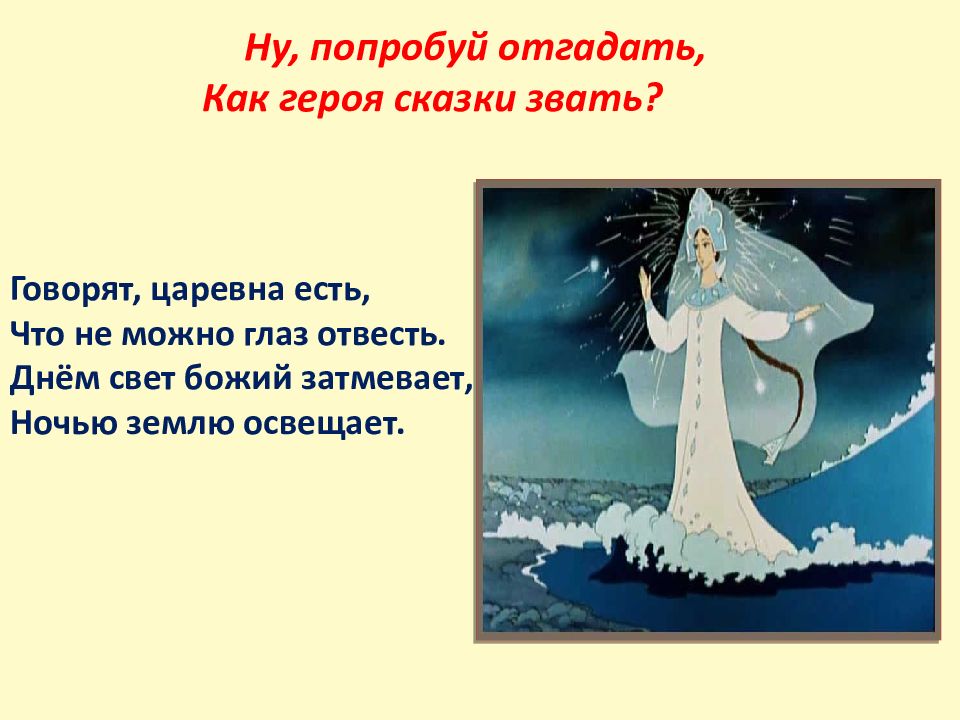 Ну, попробуй отгадать,
Как героя сказки звать?

Говорят, царевна есть,
Что не можно глаз отвесть.
Днём свет божий затмевает,
Ночью землю освещает.